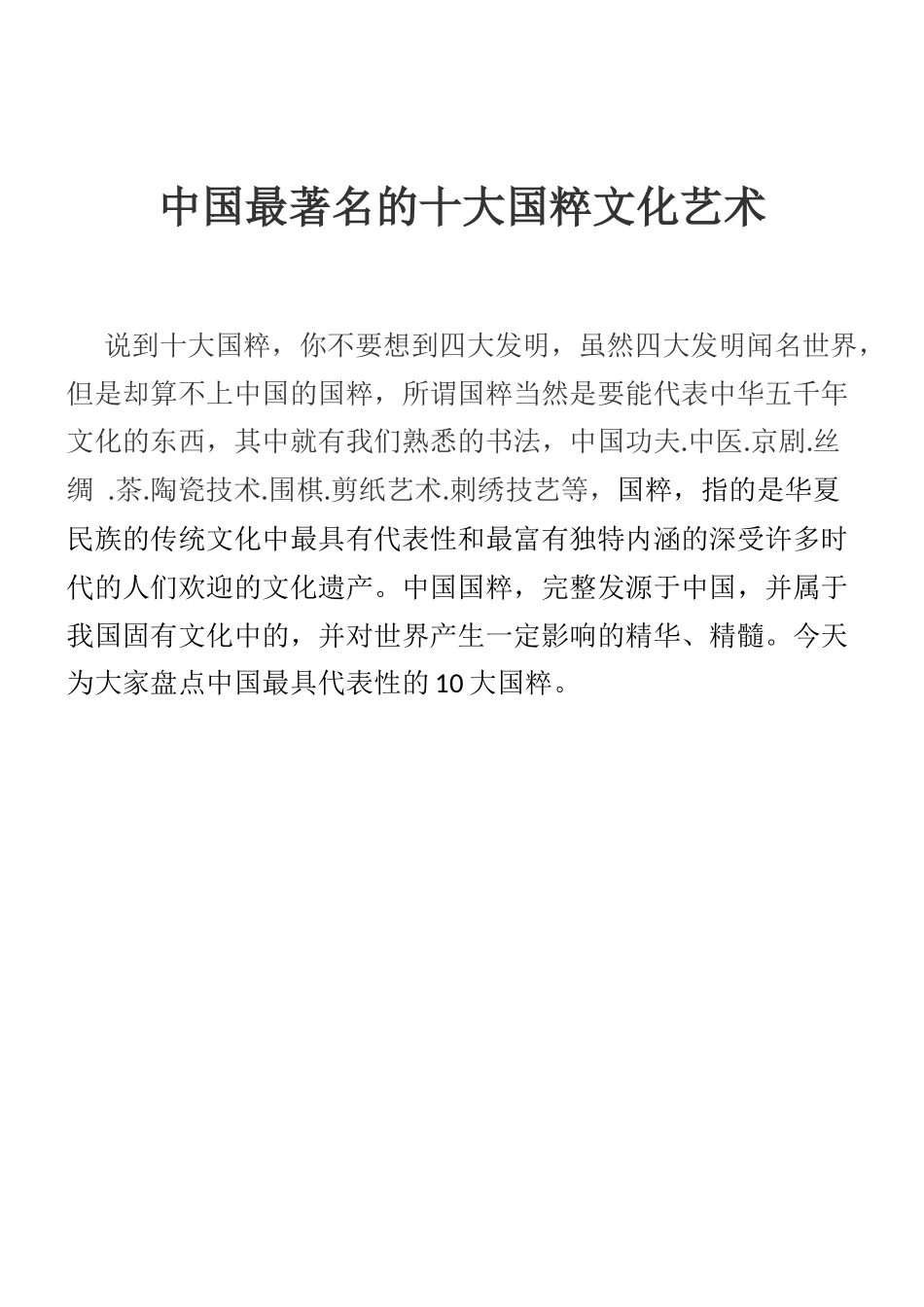 中国最著名的十大国粹文化艺术

说到十大国粹，你不要想到四大发明，虽然四大发明闻名世界，但是却算不上中国的国粹，所谓国粹当然是要能代表中华五千年文化的东西，其中就有我们熟悉的书法，中国功夫.中医.京剧.丝绸 .茶.陶瓷技术.围棋.剪纸艺术.刺绣技艺等，国粹，指的是华夏民族的传统文化中最具有代表性和最富有独特内涵的深受许多时代的人们欢迎的文化遗产。中国国粹，完整发源于中国，并属于我国固有文化中的，并对世界产生一定影响的精华、精髓。今天为大家盘点中国最具代表性的 10 大国粹。